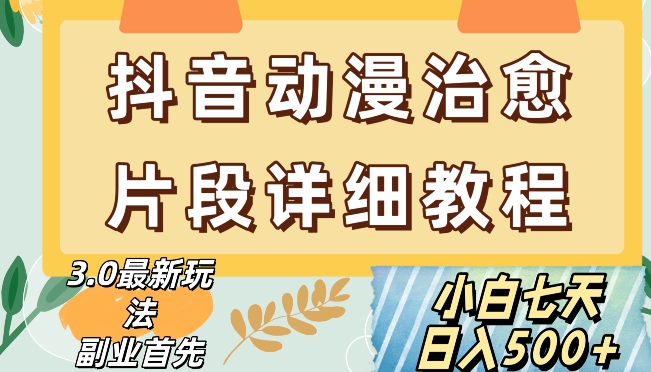 抖音动漫治愈
片段详细教程

3.0最新玩法
副业首先

小白七天
日入500+